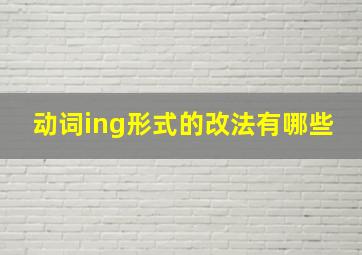 动词ing形式的改法有哪些